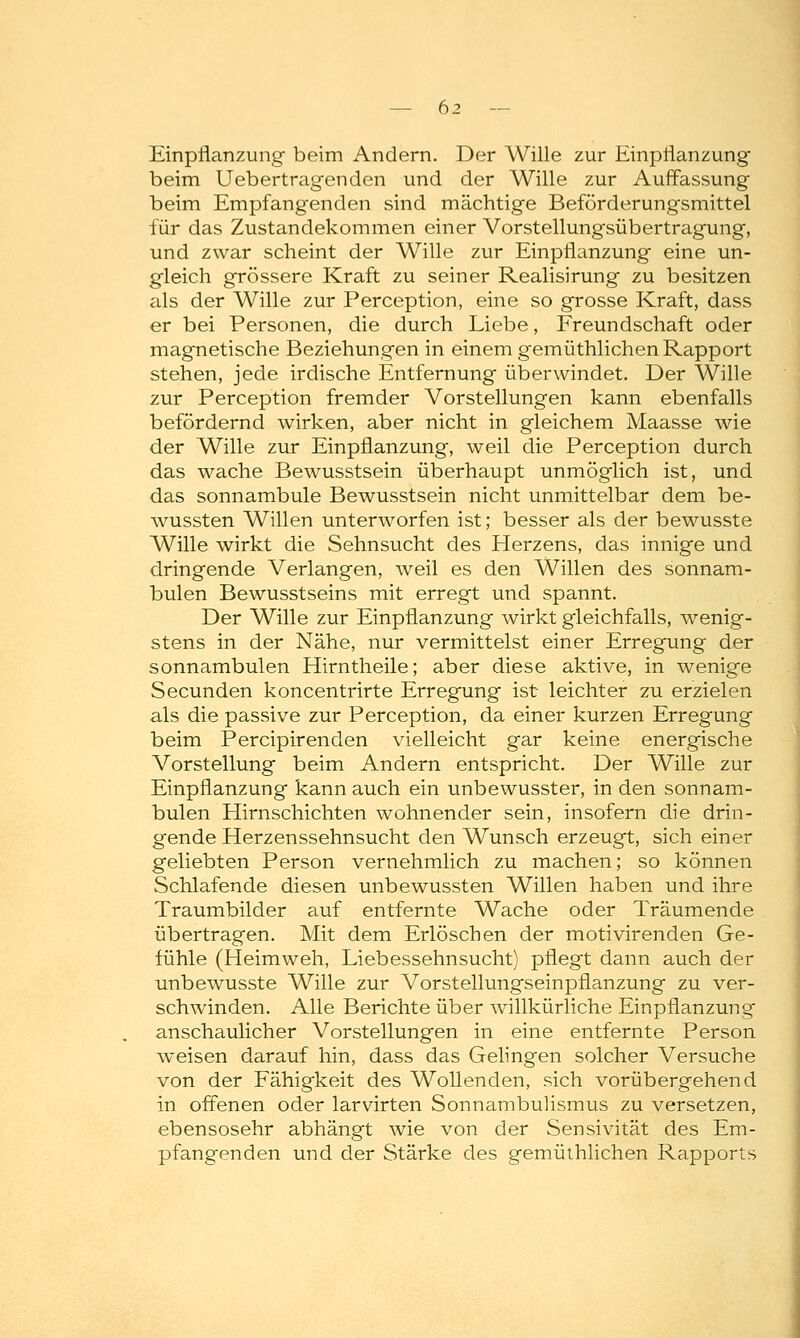 — 62 —

Einpflanzung beim Andern. Der Wille zur Einpflanzung beim Uebertragenden und der Wille zur Auffassung beim Empfangenden sind mächtige Beförderungsmittel für das Zustandekommen einer Vorstellungsübertragung, und zwar scheint der Wille zur Einpflanzung eine ungleich grössere Kraft zu seiner Realisirung zu besitzen als der Wille zur Perception, eine so grosse Kraft, dass er bei Personen, die durch Liebe, Freundschaft oder magnetische Beziehungen in einem gemüthlichen Rapport stehen, jede irdische Entfernung überwindet. Der Wille zur Perception fremder Vorstellungen kann ebenfalls befördernd wirken, aber nicht in gleichem Maasse wie der Wille zur Einpflanzung, weil die Perception durch das wache Bewusstsein überhaupt unmöglich ist, und das sonnambule Bewusstsein nicht unmittelbar dem bewussten Willen unterworfen ist; besser als der bewusste Wille wirkt die Sehnsucht des Herzens, das innige und dringende Verlangen, weil es den Willen des sonnambulen Bewusstseins mit erregt und spannt.

Der Wille zur Einpflanzung wirkt gleichfalls, wenigstens in der Nähe, nur vermittelst einer Erregung der sonnambulen Hirntheile; aber diese aktive, in wenige Secunden koncentrirte Erregung ist leichter zu erzielen als die passive zur Perception, da einer kurzen Erregung beim Percipirenden vielleicht gar keine energische Vorstellung beim Andern entspricht. Der Wille zur Einpflanzung kann auch ein unbewusster, in den sonnambulen Hirnschichten wohnender sein, insofern die dringende Herzenssehnsucht den Wunsch erzeugt, sich einer geliebten Person vernehmlich zu machen; so können Schlafende diesen unbewussten Willen haben und ihre Traumbilder auf entfernte Wache oder Träumende übertragen. Mit dem Erlöschen der motivirenden Gefühle (Heimweh, Liebessehnsucht) pflegt dann auch der unbewusste Wille zur Vorstellungseinpflanzung zu verschwinden. Alle Berichte über willkürliche Einpflanzung anschaulicher Vorstellungen in eine entfernte Person weisen darauf hin, dass das Gelingen solcher Versuche von der Fähigkeit des Wollenden, sich vorübergehend in offenen oder larvirten Sonnambulismus zu versetzen, ebensosehr abhängt wie von der Sensivität des Empfangenden und der Stärke des gemüthlichen Rapports